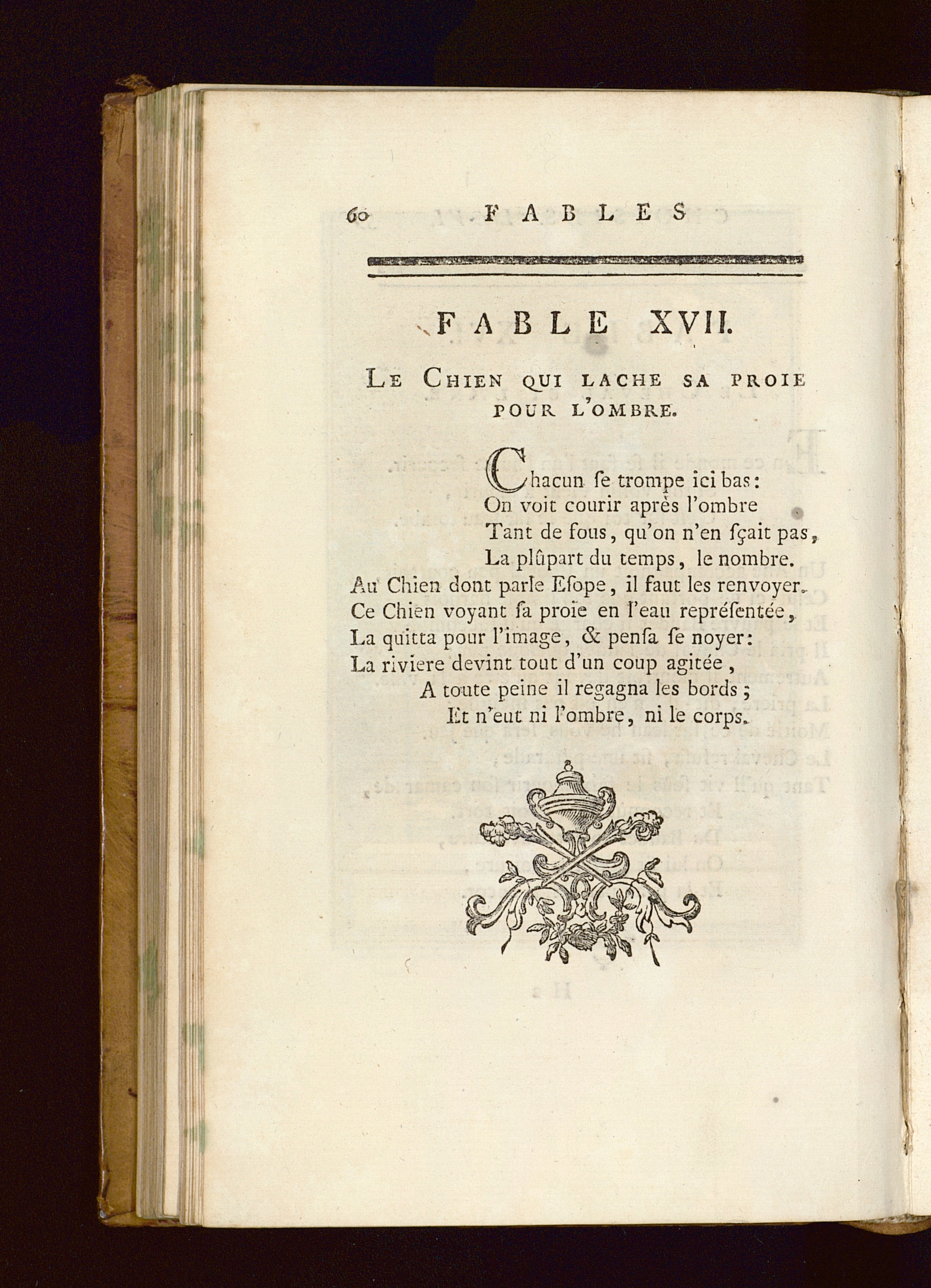 60 FABLES

FABLE XVII.

LE CHIEN QUI LACHE SA PROIE POUR L'OMBRE.

Chacun ſe trompe ici bas:
On voit courir après l'ombre
Tant de fous, qu'on n'en ſçait pas,
La plûpart du temps, le nombre.
Au Chien dont parle Eſope, il faut les renvoyer.
Ce Chien voyant ſa proïe en l'eau repréſentée,
La quitta pour l'image, & penſa ſe noyer:
La riviere devint tout d'un coup agitée,
A toute peine il regagna les bords;
Et n'eut ni l'ombre, ni le corps.